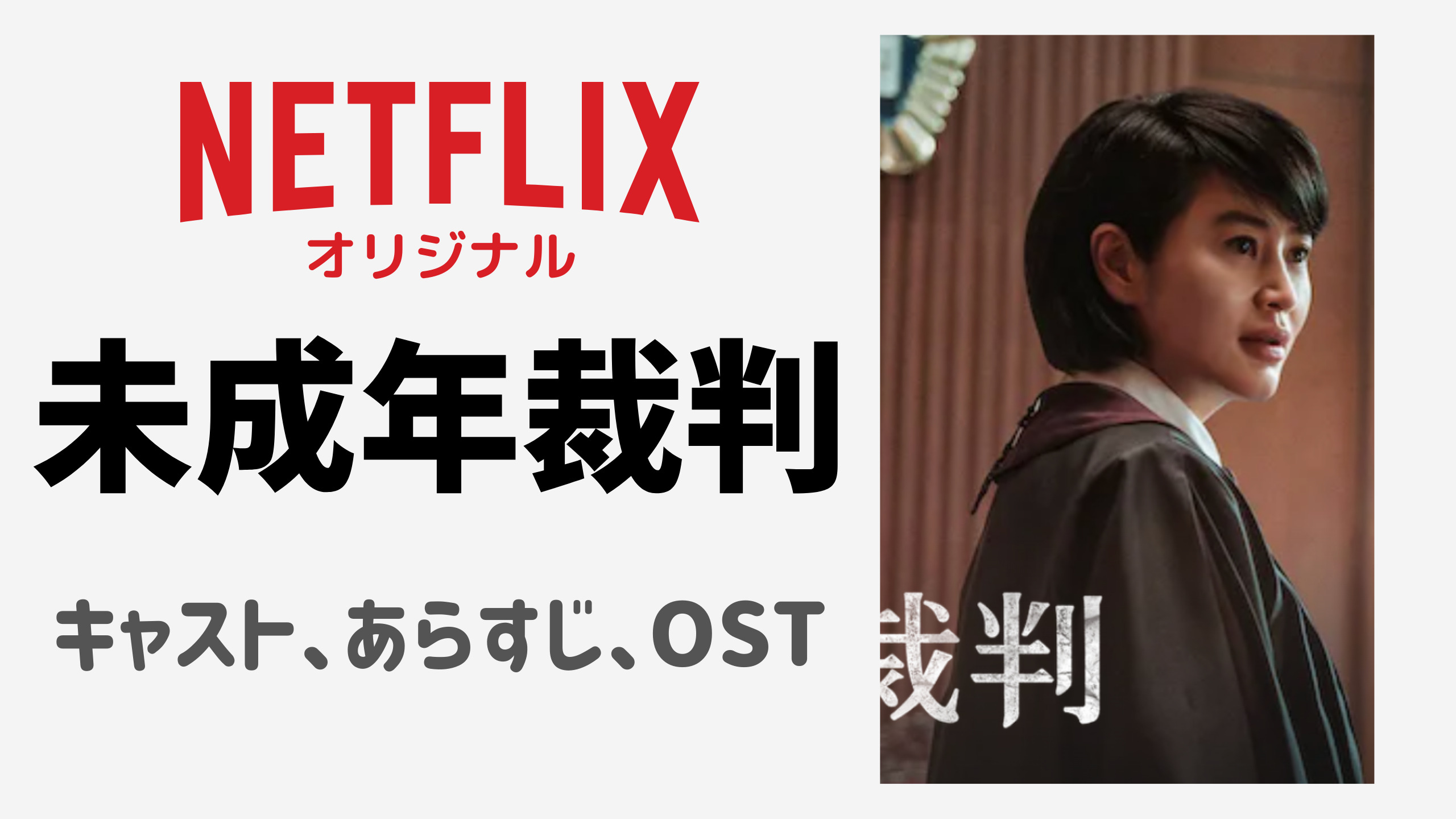 NETFLIX
オリジナル

未成年裁判

キャスト、あらすじ、OST

裁判